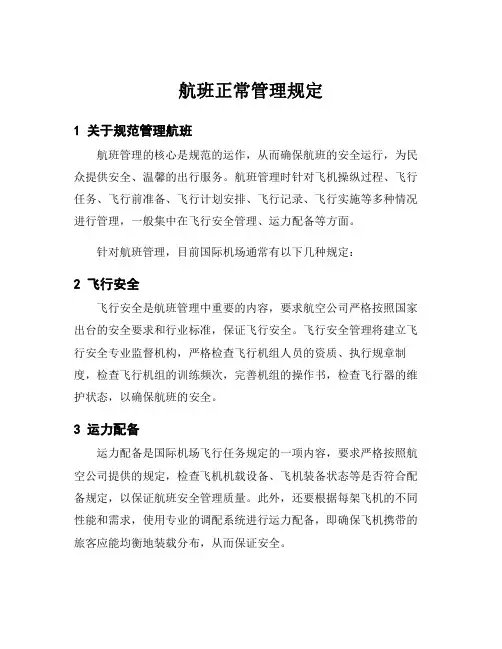 航班正常管理规定

1 关于规范管理航班

航班管理的核心是规范的运作，从而确保航班的安全运行，为民众提供安全、温馨的出行服务。航班管理时针对飞机操纵过程、飞行任务、飞行前准备、飞行计划安排、飞行记录、飞行实施等多种情况进行管理，一般集中在飞行安全管理、运力配备等方面。

针对航班管理，目前国际机场通常有以下几种规定：

2 飞行安全

飞行安全是航班管理中重要的内容，要求航空公司严格按照国家出台的安全要求和行业标准，保证飞行安全。飞行安全管理将建立飞行安全专业监督机构，严格检查飞行机组人员的资质、执行规章制度，检查飞行机组的训练频次，完善机组的操作书，检查飞行器的维护状态，以确保航班的安全。

3 运力配备

运力配备是国际机场飞行任务规定的一项内容，要求严格按照航空公司提供的规定，检查飞机机载设备、飞机装备状态等是否符合配备规定，以保证航班安全管理质量。此外，还要根据每架飞机的不同性能和需求，使用专业的调配系统进行运力配备，即确保飞机携带的旅客应能均衡地装载分布，从而保证安全。